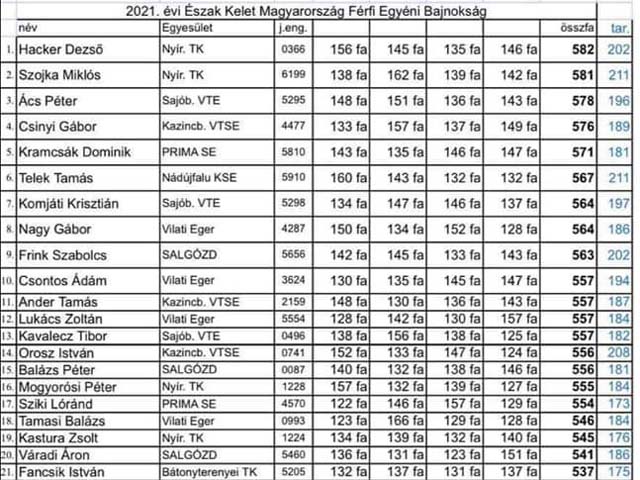 2021. évi Észak Kelet Magyarország Férfi Egyéni Bajnokság

| | név | Egyesület | j.eng. | | | | | összfa | tar. |
|---|---|---|---|---|---|---|---|---|---|
| 1. | Hacker Dezső | Nyír. TK | 0366 | 156 fa | 145 fa | 135 fa | 146 fa | 582 | 202 |
| 2. | Szojka Miklós | Nyír. TK | 6199 | 138 fa | 162 fa | 139 fa | 142 fa | 581 | 211 |
| 3. | Ács Péter | Sajób. VTE | 5295 | 148 fa | 151 fa | 136 fa | 143 fa | 578 | 196 |
| 4. | Csinyi Gábor | Kazincb. VTSE | 4477 | 133 fa | 157 fa | 137 fa | 149 fa | 576 | 189 |
| 5. | Kramcsák Dominik | PRIMA SE | 5810 | 143 fa | 135 fa | 146 fa | 147 fa | 571 | 181 |
| 6. | Telek Tamás | Nádújfalu KSE | 5910 | 160 fa | 143 fa | 132 fa | 132 fa | 567 | 211 |
| 7. | Komjáti Krisztián | Sajób. VTE | 5298 | 134 fa | 147 fa | 146 fa | 137 fa | 564 | 197 |
| 8. | Nagy Gábor | Vilati Eger | 4287 | 150 fa | 134 fa | 152 fa | 128 fa | 564 | 186 |
| 9. | Frink Szabolcs | SALGÓZD | 5656 | 142 fa | 145 fa | 133 fa | 143 fa | 563 | 202 |
| 10. | Csontos Ádám | Vilati Eger | 3624 | 130 fa | 135 fa | 145 fa | 147 fa | 557 | 194 |
| 11. | Ander Tamás | Kazincb. VTSE | 2159 | 148 fa | 130 fa | 136 fa | 143 fa | 557 | 187 |
| 12. | Lukács Zoltán | Vilati Eger | 5554 | 128 fa | 142 fa | 130 fa | 157 fa | 557 | 184 |
| 13. | Kavalecz Tibor | Sajób. VTE | 0496 | 138 fa | 156 fa | 138 fa | 125 fa | 557 | 182 |
| 14. | Orosz István | Kazincb. VTSE | 0741 | 152 fa | 133 fa | 147 fa | 124 fa | 556 | 208 |
| 15. | Balázs Péter | SALGÓZD | 0087 | 140 fa | 132 fa | 138 fa | 146 fa | 556 | 181 |
| 16. | Mogyorósi Péter | Nyír. TK | 1228 | 157 fa | 132 fa | 139 fa | 127 fa | 555 | 184 |
| 17. | Sziki Lóránd | PRIMA SE | 4570 | 122 fa | 146 fa | 157 fa | 129 fa | 554 | 173 |
| 18. | Tamasi Balázs | Vilati Eger | 0993 | 123 fa | 166 fa | 129 fa | 128 fa | 546 | 184 |
| 19. | Kastura Zsolt | Nyír. TK | 1224 | 134 fa | 139 fa | 132 fa | 140 fa | 545 | 176 |
| 20. | Váradi Áron | SALGÓZD | 5460 | 136 fa | 131 fa | 123 fa | 151 fa | 541 | 186 |
| 21. | Fancsik István | Bátonyterenyei TK | 5205 | 132 fa | 137 fa | 131 fa | 137 fa | 537 | 175 |